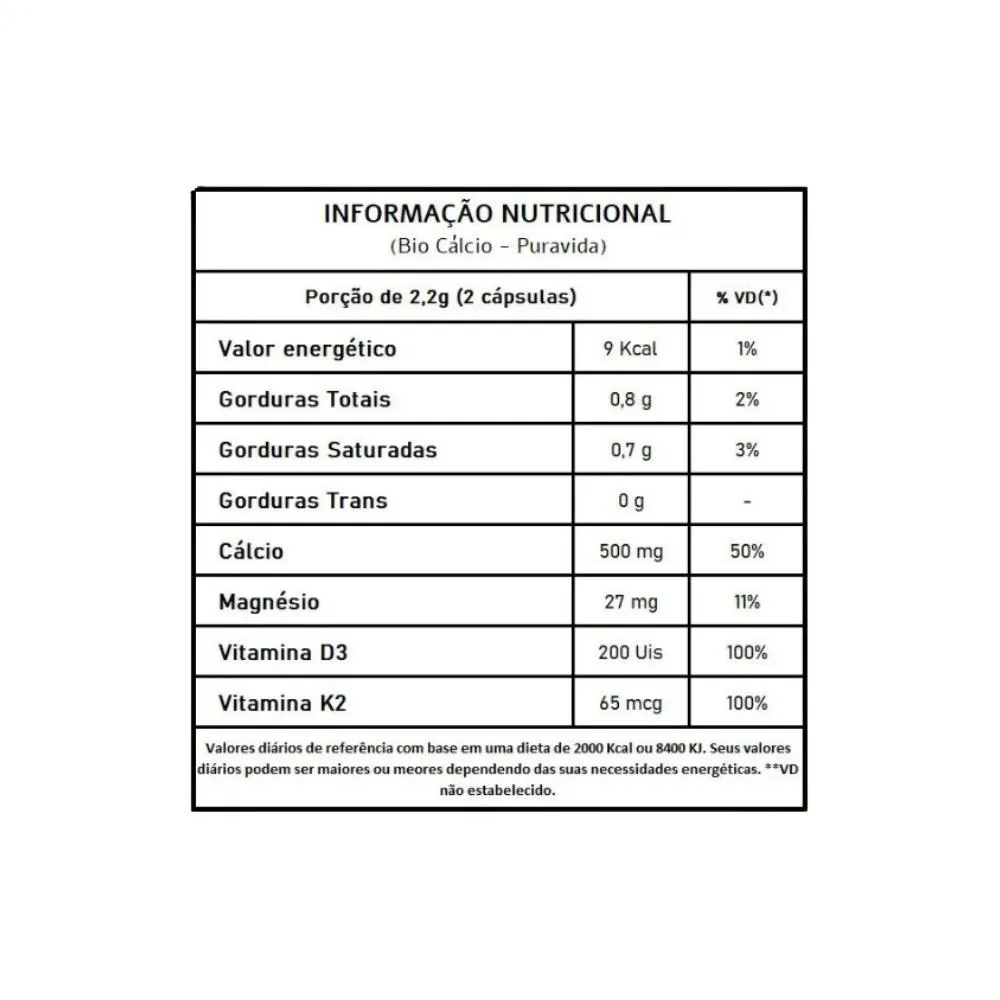 INFORMAÇÃO NUTRICIONAL
(Bio Cálcio - Puravida)

| Porção de 2,2g (2 cápsulas) | | % VD(*) |
|---|---|---|
| Valor energético | 9 Kcal | 1% |
| Gorduras Totais | 0,8 g | 2% |
| Gorduras Saturadas | 0,7 g | 3% |
| Gorduras Trans | 0 g | - |
| Cálcio | 500 mg | 50% |
| Magnésio | 27 mg | 11% |
| Vitamina D3 | 200 Uis | 100% |
| Vitamina K2 | 65 mcg | 100% |

Valores diários de referência com base em uma dieta de 2000 Kcal ou 8400 KJ. Seus valores diários podem ser maiores ou meores dependendo das suas necessidades energéticas. **VD não estabelecido.